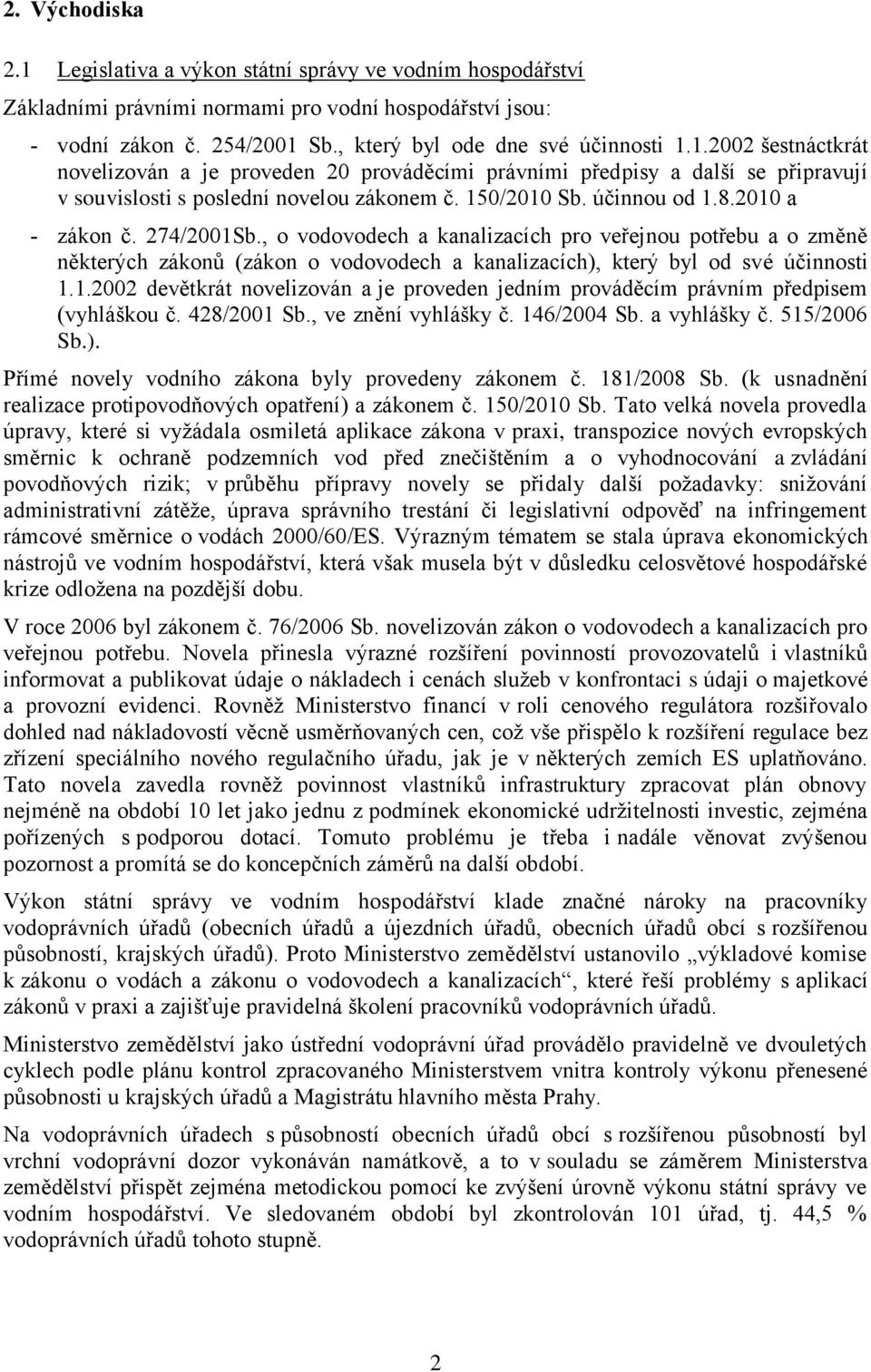 2. Východiska

2.1 Legislativa a výkon státní správy ve vodním hospodářství

Základními právními normami pro vodní hospodářství jsou:

- vodní zákon č. 254/2001 Sb., který byl ode dne své účinnosti 1.1.2002 šestnáctkrát novelizován a je proveden 20 prováděcími právními předpisy a další se připravují v souvislosti s poslední novelou zákonem č. 150/2010 Sb. účinnou od 1.8.2010 a

- zákon č. 274/2001Sb., o vodovodech a kanalizacích pro veřejnou potřebu a o změně některých zákonů (zákon o vodovodech a kanalizacích), který byl od své účinnosti 1.1.2002 devětkrát novelizován a je proveden jedním prováděcím právním předpisem (vyhláškou č. 428/2001 Sb., ve znění vyhlášky č. 146/2004 Sb. a vyhlášky č. 515/2006 Sb.).

Přímé novely vodního zákona byly provedeny zákonem č. 181/2008 Sb. (k usnadnění realizace protipovodňových opatření) a zákonem č. 150/2010 Sb. Tato velká novela provedla úpravy, které si vyžádala osmiletá aplikace zákona v praxi, transpozice nových evropských směrnic k ochraně podzemních vod před znečištěním a o vyhodnocování a zvládání povodňových rizik; v průběhu přípravy novely se přidaly další požadavky: snižování administrativní zátěže, úprava správního trestání či legislativní odpověď na infringement rámcové směrnice o vodách 2000/60/ES. Výrazným tématem se stala úprava ekonomických nástrojů ve vodním hospodářství, která však musela být v důsledku celosvětové hospodářské krize odložena na pozdější dobu.

V roce 2006 byl zákonem č. 76/2006 Sb. novelizován zákon o vodovodech a kanalizacích pro veřejnou potřebu. Novela přinesla výrazné rozšíření povinností provozovatelů i vlastníků informovat a publikovat údaje o nákladech i cenách služeb v konfrontaci s údaji o majetkové a provozní evidenci. Rovněž Ministerstvo financí v roli cenového regulátora rozšiřovalo dohled nad nákladovostí věcně usměrňovaných cen, což vše přispělo k rozšíření regulace bez zřízení speciálního nového regulačního úřadu, jak je v některých zemích ES uplatňováno. Tato novela zavedla rovněž povinnost vlastníků infrastruktury zpracovat plán obnovy nejméně na období 10 let jako jednu z podmínek ekonomické udržitelnosti investic, zejména pořízených s podporou dotací. Tomuto problému je třeba i nadále věnovat zvýšenou pozornost a promítá se do koncepčních záměrů na další období.

Výkon státní správy ve vodním hospodářství klade značné nároky na pracovníky vodoprávních úřadů (obecních úřadů a újezdních úřadů, obecních úřadů obcí s rozšířenou působností, krajských úřadů). Proto Ministerstvo zemědělství ustanovilo „výkladové komise k zákonu o vodách a zákonu o vodovodech a kanalizacích“, které řeší problémy s aplikací zákonů v praxi a zajišťuje pravidelná školení pracovníků vodoprávních úřadů.

Ministerstvo zemědělství jako ústřední vodoprávní úřad provádělo pravidelně ve dvouletých cyklech podle plánu kontrol zpracovaného Ministerstvem vnitra kontroly výkonu přenesené působnosti u krajských úřadů a Magistrátu hlavního města Prahy.

Na vodoprávních úřadech s působností obecních úřadů obcí s rozšířenou působností byl vrchní vodoprávní dozor vykonáván namátkově, a to v souladu se záměrem Ministerstva zemědělství přispět zejména metodickou pomocí ke zvýšení úrovně výkonu státní správy ve vodním hospodářství. Ve sledovaném období byl zkontrolován 101 úřad, tj. 44,5 % vodoprávních úřadů tohoto stupně.

2